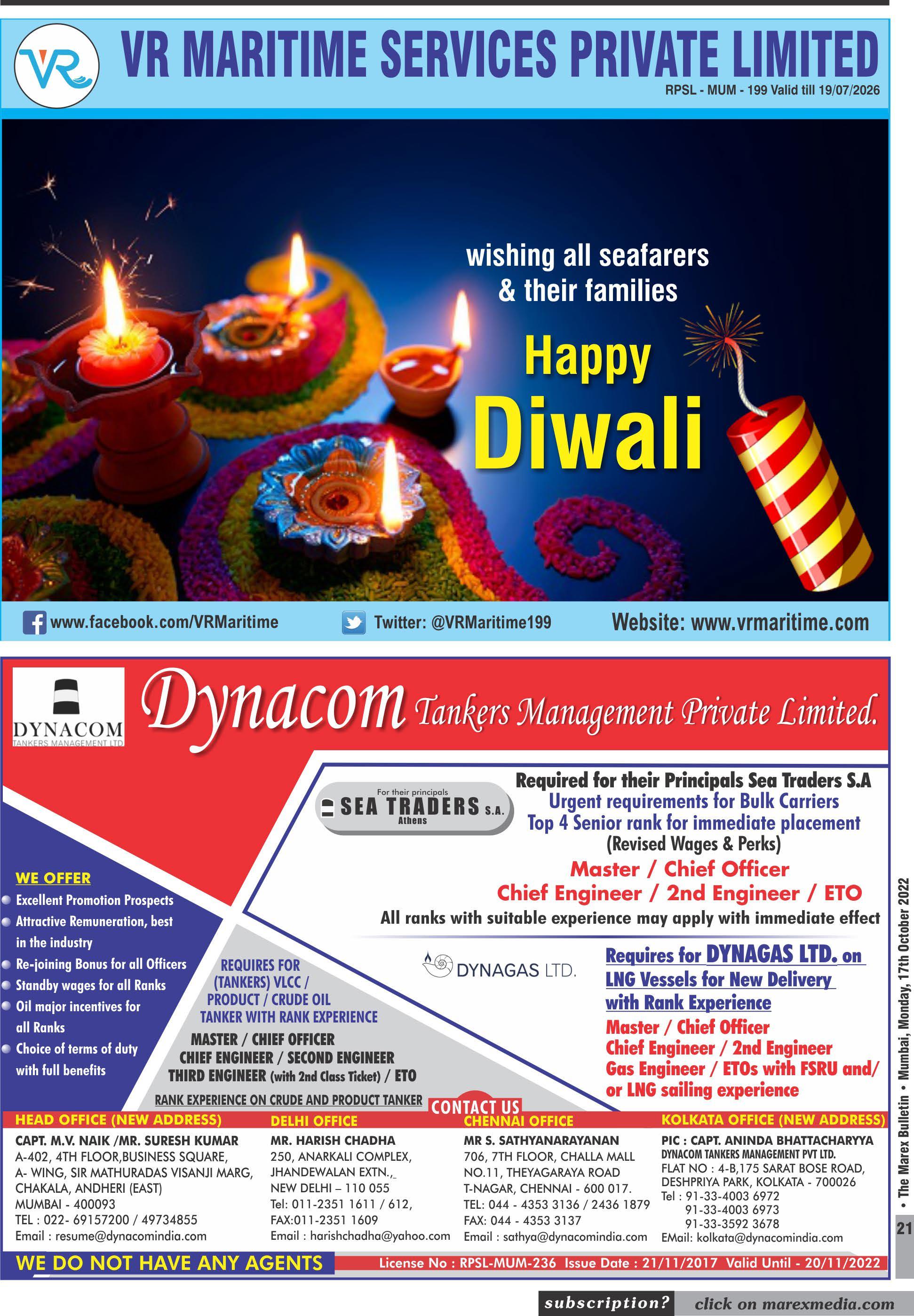 VR

VR MARITIME SERVICES PRIVATE LIMITED

RPSL - MUM - 199 Valid till 19/07/2026

wishing all seafarers & their families

Happy Diwali

www.facebook.com/VRMaritime

Twitter: @VRMaritime199

Website: www.vrmaritime.com

DYNACOM
TANKERS MANAGEMENT LTD

Dynacom Tankers Management Private Limited.

For their principals
SEA TRADERS S.A.
Athens

Required for their Principals Sea Traders S.A
Urgent requirements for Bulk Carriers
Top 4 Senior rank for immediate placement
(Revised Wages & Perks)
Master / Chief Officer
Chief Engineer / 2nd Engineer / ETO
All ranks with suitable experience may apply with immediate effect

WE OFFER
Excellent Promotion Prospects
Attractive Remuneration, best in the industry
Re-joining Bonus for all Officers
Standby wages for all Ranks
Oil major incentives for all Ranks
Choice of terms of duty with full benefits

REQUIRES FOR (TANKERS) VLCC / PRODUCT / CRUDE OIL TANKER WITH RANK EXPERIENCE
MASTER / CHIEF OFFICER
CHIEF ENGINEER / SECOND ENGINEER
THIRD ENGINEER (with 2nd Class Ticket) / ETO
RANK EXPERIENCE ON CRUDE AND PRODUCT TANKER

DYNAGAS LTD.

Requires for DYNAGAS LTD. on LNG Vessels for New Delivery with Rank Experience
Master / Chief Officer
Chief Engineer / 2nd Engineer
Gas Engineer / ETOs with FSRU and/ or LNG sailing experience

CONTACT US

HEAD OFFICE (NEW ADDRESS)
CAPT. M.V. NAIK /MR. SURESH KUMAR
A-402, 4TH FLOOR,BUSINESS SQUARE,
A- WING, SIR MATHURADAS VISANJI MARG,
CHAKALA, ANDHERI (EAST)
MUMBAI - 400093
TEL : 022- 69157200 / 49734855
Email : resume@dynacomindia.com

DELHI OFFICE
MR. HARISH CHADHA
250, ANARKALI COMPLEX,
JHANDEWALAN EXTN.,
NEW DELHI – 110 055
Tel: 011-2351 1611 / 612,
FAX:011-2351 1609
Email : harishchadha@yahoo.com

CHENNAI OFFICE
MR S. SATHYANARAYANAN
706, 7TH FLOOR, CHALLA MALL
NO.11, THEYAGARAYA ROAD
T-NAGAR, CHENNAI - 600 017.
TEL: 044 - 4353 3136 / 2436 1879
FAX: 044 - 4353 3137
Email : sathya@dynacomindia.com

KOLKATA OFFICE (NEW ADDRESS)
PIC : CAPT. ANINDA BHATTACHARYYA
DYNACOM TANKERS MANAGEMENT PVT LTD.
FLAT NO : 4-B,175 SARAT BOSE ROAD,
DESHPRIYA PARK, KOLKATA - 700026
Tel : 91-33-4003 6972
91-33-4003 6973
91-33-3592 3678
EMail: kolkata@dynacomindia.com

WE DO NOT HAVE ANY AGENTS
License No : RPSL-MUM-236 Issue Date : 21/11/2017 Valid Until - 20/11/2022

• The Marex Bulletin • Mumbai, Monday, 17th October 2022

21

subscription? click on marexmedia.com